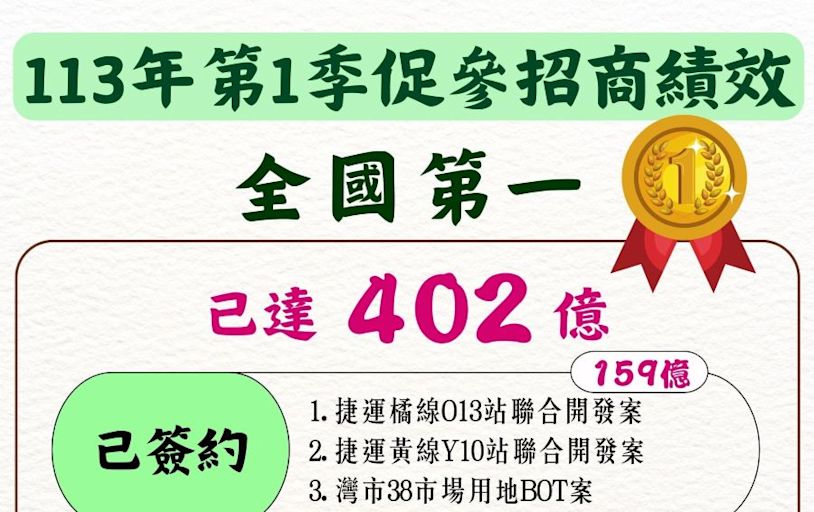 113年第1季促參招商績效

全國第一

1

已達 402 億

159億

已簽約

1. 捷運橘線O13站聯合開發案
2. 捷運黃線Y10站聯合開發案
3. 灣市38市場用地BOT案